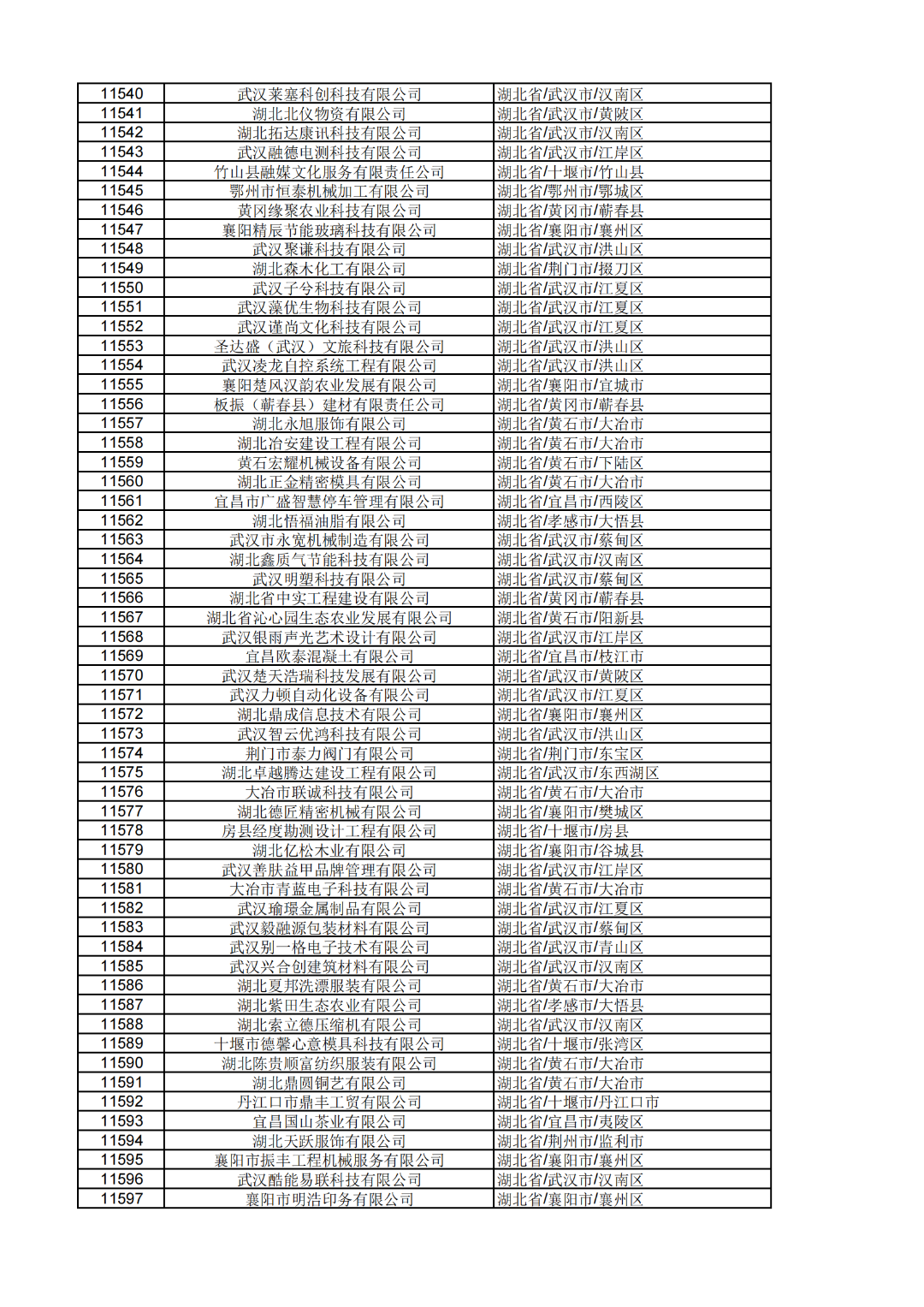 | 11540 | 武汉莱塞科创科技有限公司 | 湖北省/武汉市/汉南区 |
|---|---|---|
| 11541 | 湖北北仪物资有限公司 | 湖北省/武汉市/黄陂区 |
| 11542 | 湖北拓达康讯科技有限公司 | 湖北省/武汉市/汉南区 |
| 11543 | 武汉融德电测科技有限公司 | 湖北省/武汉市/江岸区 |
| 11544 | 竹山县融媒文化服务有限责任公司 | 湖北省/十堰市/竹山县 |
| 11545 | 鄂州市恒泰机械加工有限公司 | 湖北省/鄂州市/鄂城区 |
| 11546 | 黄冈缘聚农业科技有限公司 | 湖北省/黄冈市/蕲春县 |
| 11547 | 襄阳精辰节能玻璃科技有限公司 | 湖北省/襄阳市/襄州区 |
| 11548 | 武汉聚谦科技有限公司 | 湖北省/武汉市/洪山区 |
| 11549 | 湖北森木化工有限公司 | 湖北省/荆门市/掇刀区 |
| 11550 | 武汉子兮科技有限公司 | 湖北省/武汉市/江夏区 |
| 11551 | 武汉藻优生物科技有限公司 | 湖北省/武汉市/江夏区 |
| 11552 | 武汉谨尚文化科技有限公司 | 湖北省/武汉市/江夏区 |
| 11553 | 圣达盛（武汉）文旅科技有限公司 | 湖北省/武汉市/洪山区 |
| 11554 | 武汉凌龙自控系统工程有限公司 | 湖北省/武汉市/洪山区 |
| 11555 | 襄阳楚风汉韵农业发展有限公司 | 湖北省/襄阳市/宜城市 |
| 11556 | 板振（蕲春县）建材有限责任公司 | 湖北省/黄冈市/蕲春县 |
| 11557 | 湖北永旭服饰有限公司 | 湖北省/黄石市/大冶市 |
| 11558 | 湖北冶安建设工程有限公司 | 湖北省/黄石市/大冶市 |
| 11559 | 黄石宏耀机械设备有限公司 | 湖北省/黄石市/下陆区 |
| 11560 | 湖北正金精密模具有限公司 | 湖北省/黄石市/大冶市 |
| 11561 | 宜昌市广盛智慧停车管理有限公司 | 湖北省/宜昌市/西陵区 |
| 11562 | 湖北悟福油脂有限公司 | 湖北省/孝感市/大悟县 |
| 11563 | 武汉市永宽机械制造有限公司 | 湖北省/武汉市/蔡甸区 |
| 11564 | 湖北鑫质气节能科技有限公司 | 湖北省/武汉市/汉南区 |
| 11565 | 武汉明塑科技有限公司 | 湖北省/武汉市/蔡甸区 |
| 11566 | 湖北省中实工程建设有限公司 | 湖北省/黄冈市/蕲春县 |
| 11567 | 湖北省沁心园生态农业发展有限公司 | 湖北省/黄石市/阳新县 |
| 11568 | 武汉银雨声光艺术设计有限公司 | 湖北省/武汉市/江岸区 |
| 11569 | 宜昌欧泰混凝土有限公司 | 湖北省/宜昌市/枝江市 |
| 11570 | 武汉楚天浩瑞科技发展有限公司 | 湖北省/武汉市/黄陂区 |
| 11571 | 武汉力顿自动化设备有限公司 | 湖北省/武汉市/江夏区 |
| 11572 | 湖北鼎成信息技术有限公司 | 湖北省/襄阳市/襄州区 |
| 11573 | 武汉智云优鸿科技有限公司 | 湖北省/武汉市/洪山区 |
| 11574 | 荆门市泰力阀门有限公司 | 湖北省/荆门市/东宝区 |
| 11575 | 湖北卓越腾达建设工程有限公司 | 湖北省/武汉市/东西湖区 |
| 11576 | 大冶市联诚科技有限公司 | 湖北省/黄石市/大冶市 |
| 11577 | 湖北德匠精密机械有限公司 | 湖北省/襄阳市/樊城区 |
| 11578 | 房县经度勘测设计工程有限公司 | 湖北省/十堰市/房县 |
| 11579 | 湖北亿松木业有限公司 | 湖北省/襄阳市/谷城县 |
| 11580 | 武汉善肤益甲品牌管理有限公司 | 湖北省/武汉市/江岸区 |
| 11581 | 大冶市青蓝电子科技有限公司 | 湖北省/黄石市/大冶市 |
| 11582 | 武汉瑜璟金属制品有限公司 | 湖北省/武汉市/江夏区 |
| 11583 | 武汉毅融源包装材料有限公司 | 湖北省/武汉市/蔡甸区 |
| 11584 | 武汉别一格电子技术有限公司 | 湖北省/武汉市/青山区 |
| 11585 | 武汉兴合创建筑材料有限公司 | 湖北省/武汉市/汉南区 |
| 11586 | 湖北夏邦洗漂服装有限公司 | 湖北省/黄石市/大冶市 |
| 11587 | 湖北紫田生态农业有限公司 | 湖北省/孝感市/大悟县 |
| 11588 | 湖北索立德压缩机有限公司 | 湖北省/武汉市/汉南区 |
| 11589 | 十堰市德馨心意模具科技有限公司 | 湖北省/十堰市/张湾区 |
| 11590 | 湖北陈贵顺富纺织服装有限公司 | 湖北省/黄石市/大冶市 |
| 11591 | 湖北鼎圆铜艺有限公司 | 湖北省/黄石市/大冶市 |
| 11592 | 丹江口市鼎丰工贸有限公司 | 湖北省/十堰市/丹江口市 |
| 11593 | 宜昌国山茶业有限公司 | 湖北省/宜昌市/夷陵区 |
| 11594 | 湖北天跃服饰有限公司 | 湖北省/荆州市/监利市 |
| 11595 | 襄阳市振丰工程机械服务有限公司 | 湖北省/襄阳市/襄州区 |
| 11596 | 武汉酷能易联科技有限公司 | 湖北省/武汉市/汉南区 |
| 11597 | 襄阳市明浩印务有限公司 | 湖北省/襄阳市/襄州区 |